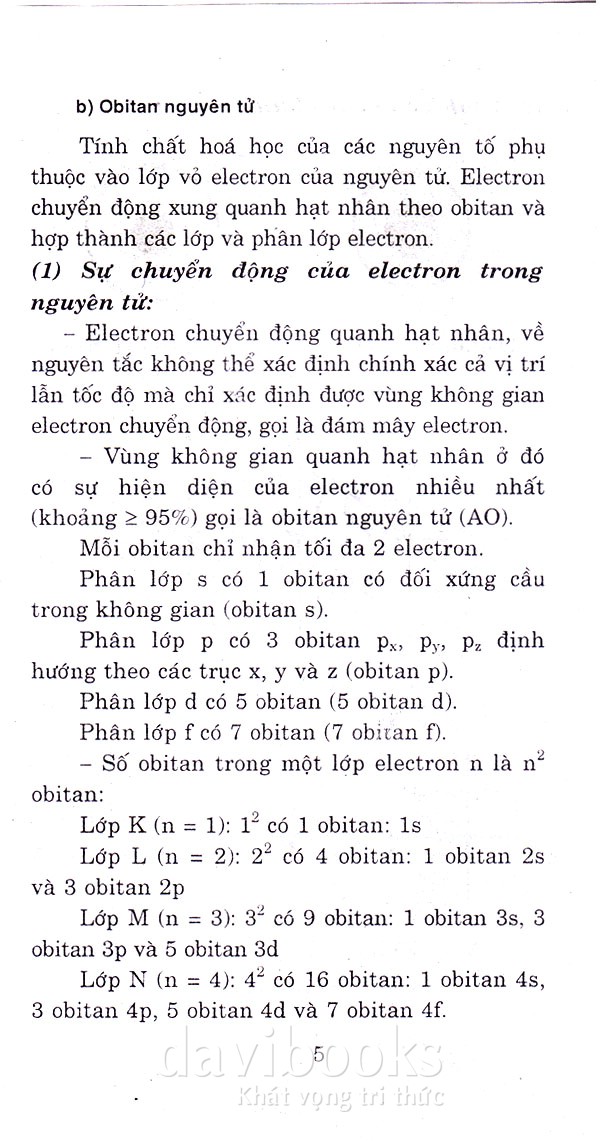 b) Obitan nguyên tử

Tính chất hoá học của các nguyên tố phụ thuộc vào lớp vỏ electron của nguyên tử. Electron chuyển động xung quanh hạt nhân theo obitan và hợp thành các lớp và phân lớp electron.

(1) Sự chuyển động của electron trong nguyên tử:

– Electron chuyển động quanh hạt nhân, về nguyên tắc không thể xác định chính xác cả vị trí lẫn tốc độ mà chỉ xác định được vùng không gian electron chuyển động, gọi là đám mây electron.

– Vùng không gian quanh hạt nhân ở đó có sự hiện diện của electron nhiều nhất (khoảng $\geq 95\%$) gọi là obitan nguyên tử (AO).

Mỗi obitan chỉ nhận tối đa 2 electron.

Phân lớp s có 1 obitan có đối xứng cầu trong không gian (obitan s).

Phân lớp p có 3 obitan $p_x$, $p_y$, $p_z$ định hướng theo các trục x, y và z (obitan p).

Phân lớp d có 5 obitan (5 obitan d).

Phân lớp f có 7 obitan (7 obitan f).

– Số obitan trong một lớp electron n là $n^2$ obitan:

Lớp K (n = 1): $1^2$ có 1 obitan: 1s

Lớp L (n = 2): $2^2$ có 4 obitan: 1 obitan 2s và 3 obitan 2p

Lớp M (n = 3): $3^2$ có 9 obitan: 1 obitan 3s, 3 obitan 3p và 5 obitan 3d

Lớp N (n = 4): $4^2$ có 16 obitan: 1 obitan 4s, 3 obitan 4p, 5 obitan 4d và 7 obitan 4f.

5

davibooks
Khát vọng tri thức